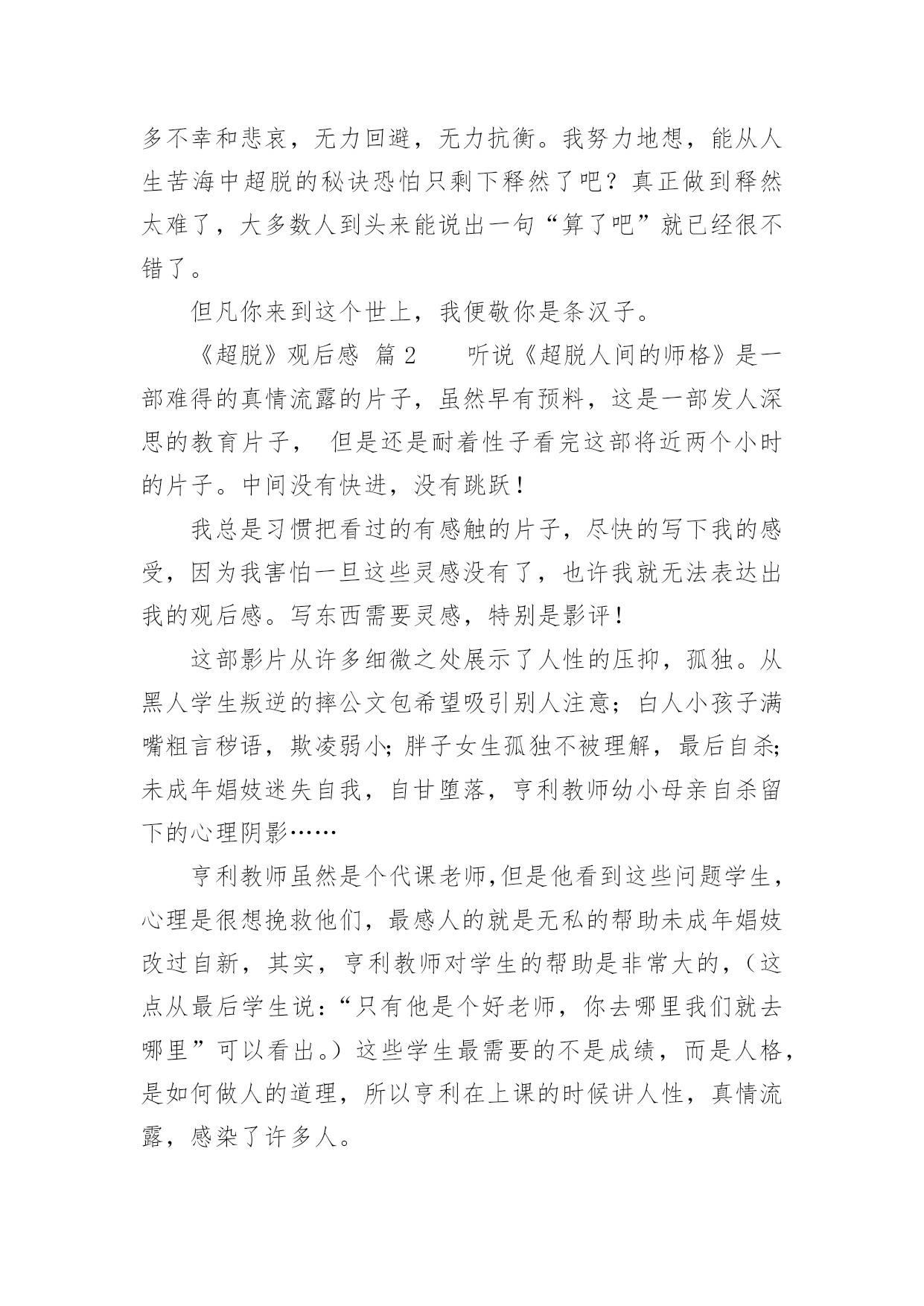 多不幸和悲哀，无力回避，无力抗衡。我努力地想，能从人生苦海中超脱的秘诀恐怕只剩下释然了吧？真正做到释然太难了，大多数人到头来能说出一句“算了吧”就已经很不错了。

但凡你来到这个世上，我便敬你是条汉子。

《超脱》观后感 篇2　　听说《超脱人间的师格》是一部难得的真情流露的片子，虽然早有预料，这是一部发人深思的教育片子， 但是还是耐着性子看完这部将近两个小时的片子。中间没有快进，没有跳跃！

我总是习惯把看过的有感触的片子，尽快的写下我的感受，因为我害怕一旦这些灵感没有了，也许我就无法表达出我的观后感。写东西需要灵感，特别是影评！

这部影片从许多细微之处展示了人性的压抑，孤独。从黑人学生叛逆的摔公文包希望吸引别人注意；白人小孩子满嘴粗言秽语，欺凌弱小；胖子女生孤独不被理解，最后自杀；未成年娼妓迷失自我，自甘堕落，亨利教师幼小母亲自杀留下的心理阴影……

亨利教师虽然是个代课老师,但是他看到这些问题学生，心理是很想挽救他们，最感人的就是无私的帮助未成年娼妓改过自新，其实，亨利教师对学生的帮助是非常大的，（这点从最后学生说：“只有他是个好老师，你去哪里我们就去哪里”可以看出。）这些学生最需要的不是成绩，而是人格，是如何做人的道理，所以亨利在上课的时候讲人性，真情流露，感染了许多人。